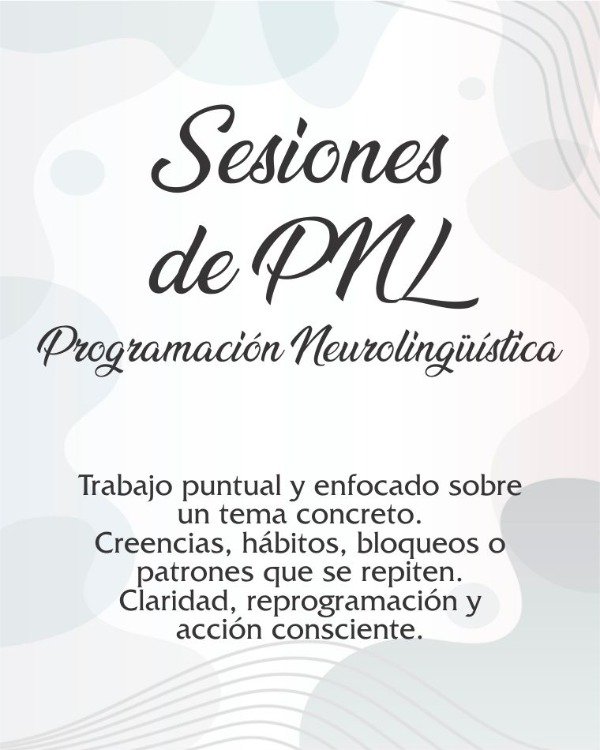 Sesiones de PNL

Programación Neurolingüística

Trabajo puntual y enfocado sobre un tema concreto.
Creencias, hábitos, bloqueos o patrones que se repiten.
Claridad, reprogramación y acción consciente.